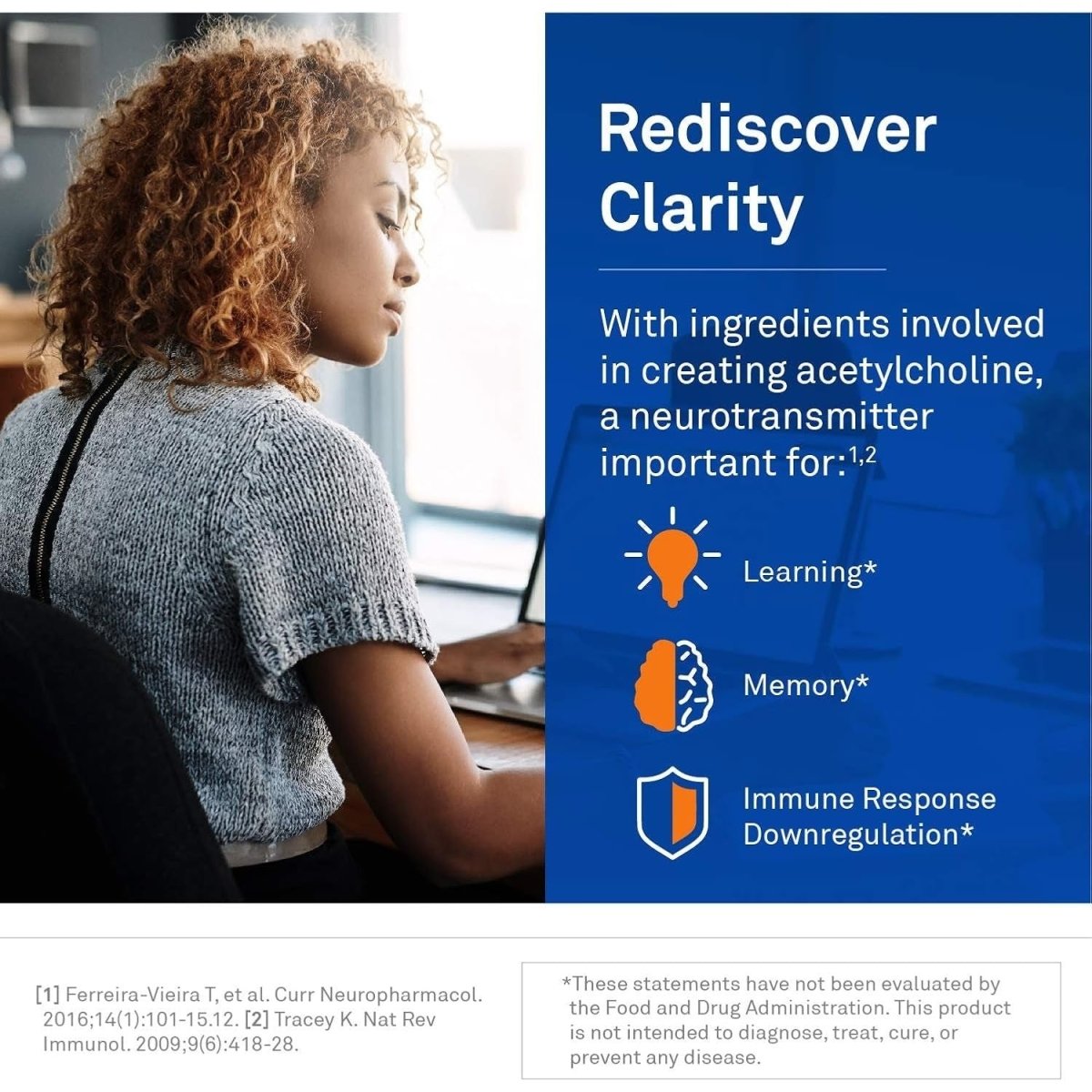 Rediscover Clarity

With ingredients involved in creating acetylcholine, a neurotransmitter important for:$^{1,2}$

Learning*

Memory*

Immune Response Downregulation*

[1] Ferreira-Vieira T, et al. Curr Neuropharmacol. 2016;14(1):101-15.12. [2] Tracey K. Nat Rev Immunol. 2009;9(6):418-28.

*These statements have not been evaluated by the Food and Drug Administration. This product is not intended to diagnose, treat, cure, or prevent any disease.